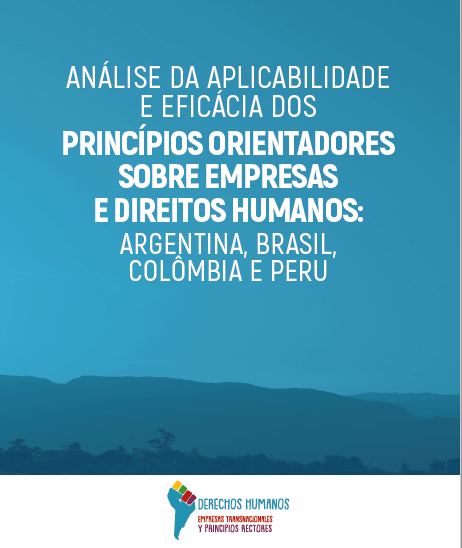 ANÁLISE DA APLICABILIDADE E EFICÁCIA DOS
PRINCÍPIOS ORIENTADORES SOBRE EMPRESAS E DIREITOS HUMANOS:
ARGENTINA, BRASIL, COLÔMBIA E PERU

DERECHOS HUMANOS
EMPRESAS TRANSNACIONALES Y PRINCIPIOS RECTORES